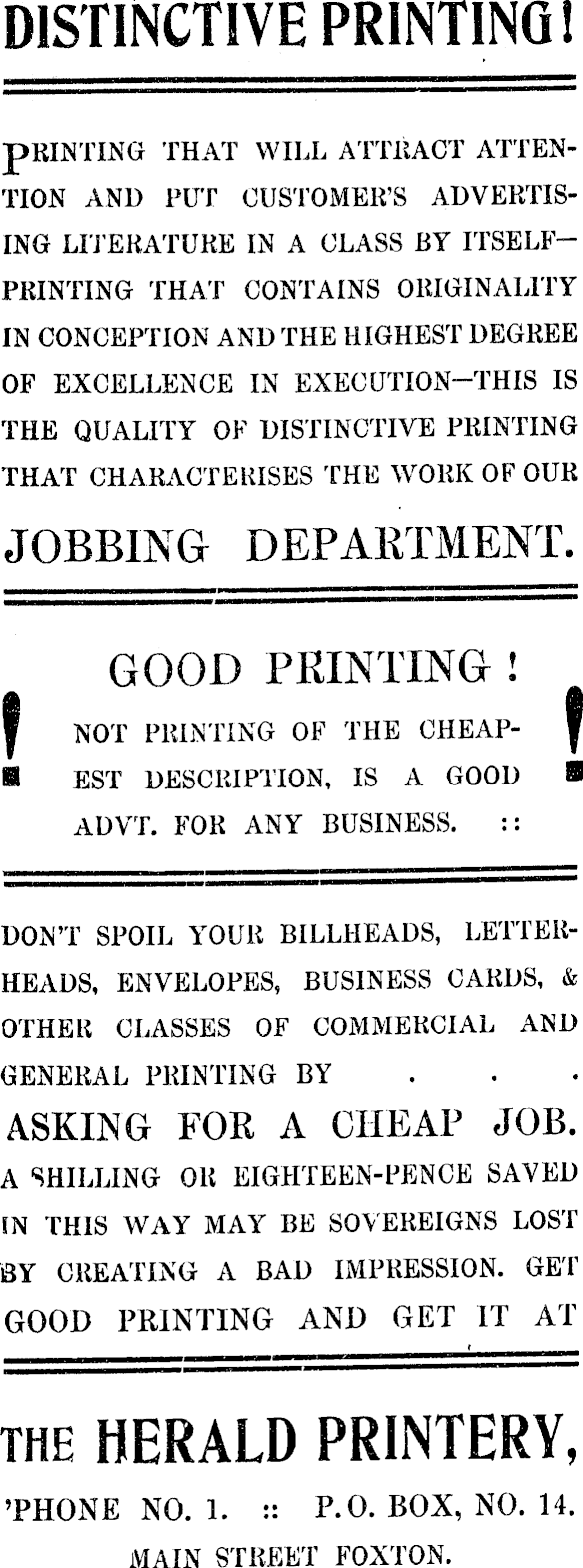 DISTINCTIVE PRINTING!

PRINTING THAT WILL ATTRACT ATTENTION AND PUT CUSTOMER'S ADVERTISING LITERATURE IN A CLASS BY ITSELF—PRINTING THAT CONTAINS ORIGINALITY IN CONCEPTION AND THE HIGHEST DEGREE OF EXCELLENCE IN EXECUTION—THIS IS THE QUALITY OF DISTINCTIVE PRINTING THAT CHARACTERISES THE WORK OF OUR

JOBBING DEPARTMENT.

GOOD PRINTING!

! NOT PRINTING OF THE CHEAPEST DESCRIPTION, IS A GOOD ADVT. FOR ANY BUSINESS. :: !

DON'T SPOIL YOUR BILLHEADS, LETTERHEADS, ENVELOPES, BUSINESS CARDS, & OTHER CLASSES OF COMMERCIAL AND GENERAL PRINTING BY . . .

ASKING FOR A CHEAP JOB.

A SHILLING OR EIGHTEEN-PENCE SAVED IN THIS WAY MAY BE SOVEREIGNS LOST BY CREATING A BAD IMPRESSION. GET GOOD PRINTING AND GET IT AT

THE HERALD PRINTERY,

'PHONE NO. 1. :: P.O. BOX, NO. 14.

MAIN STREET FOXTON.